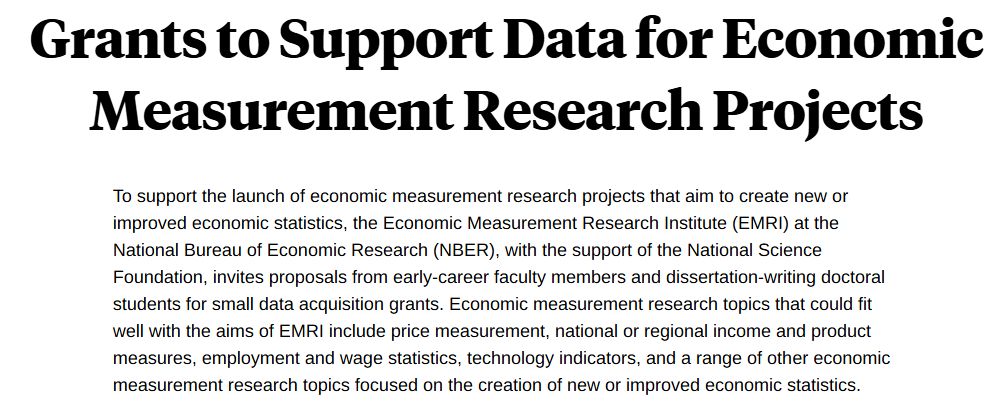 Grants to Support Data for Economic Measurement Research Projects

To support the launch of economic measurement research projects that aim to create new or improved economic statistics, the Economic Measurement Research Institute (EMRI) at the National Bureau of Economic Research (NBER), with the support of the National Science Foundation, invites proposals from early-career faculty members and dissertation-writing doctoral students for small data acquisition grants. Economic measurement research topics that could fit well with the aims of EMRI include price measurement, national or regional income and product measures, employment and wage statistics, technology indicators, and a range of other economic measurement research topics focused on the creation of new or improved economic statistics.